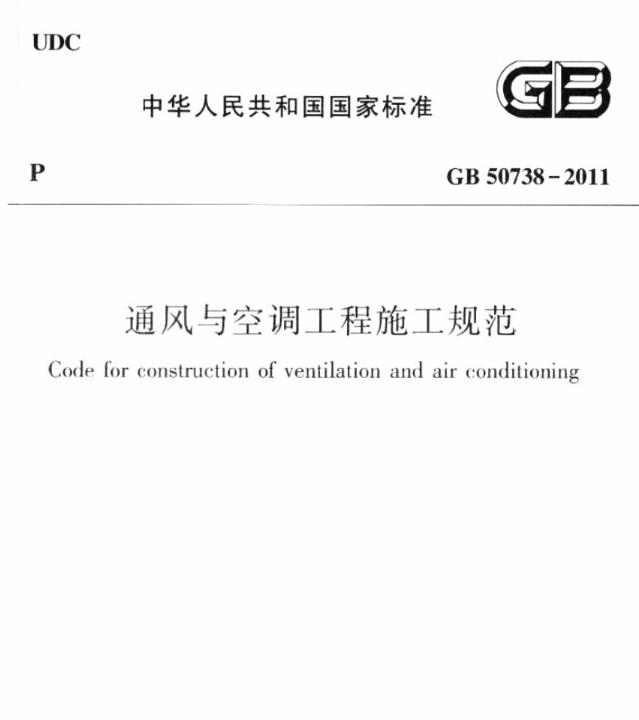 UDC

中华人民共和国国家标准

GB

P

GB 50738-2011

通风与空调工程施工规范

Code for construction of ventilation and air conditioning